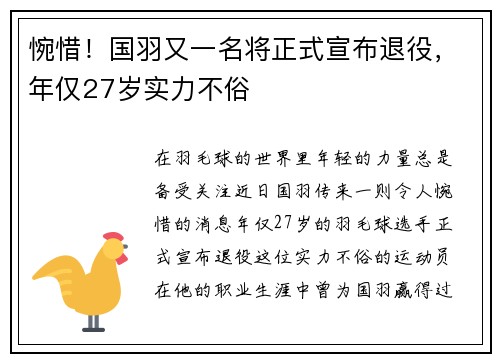 惋惜！国羽又一名将正式宣布退役，年仅27岁实力不俗

在羽毛球的世界里年轻的力量总是备受关注近日国羽传来一则令人惋惜的消息年仅27岁的羽毛球选手正式宣布退役这位实力不俗的运动员在他的职业生涯中曾为国羽赢得过